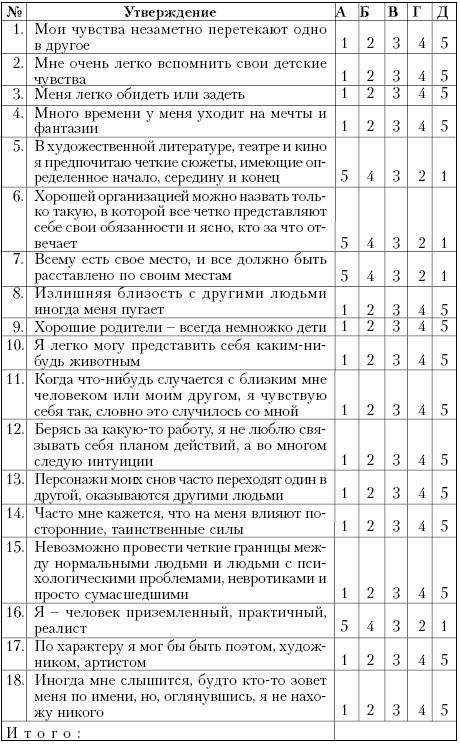 | № | Утверждение | А | Б | В | Г | Д |
|---|---|---|---|---|---|---|
| 1. | Мои чувства незаметно перетекают одно в другое | 1 | 2 | 3 | 4 | 5 |
| 2. | Мне очень легко вспомнить свои детские чувства | 1 | 2 | 3 | 4 | 5 |
| 3. | Меня легко обидеть или задеть | 1 | 2 | 3 | 4 | 5 |
| 4. | Много времени у меня уходит на мечты и фантазии | 1 | 2 | 3 | 4 | 5 |
| 5. | В художественной литературе, театре и кино я предпочитаю четкие сюжеты, имеющие определенное начало, середину и конец | 5 | 4 | 3 | 2 | 1 |
| 6. | Хорошей организацией можно назвать только такую, в которой все четко представляют себе свои обязанности и ясно, кто за что отвечает | 5 | 4 | 3 | 2 | 1 |
| 7. | Всему есть свое место, и все должно быть расставлено по своим местам | 5 | 4 | 3 | 2 | 1 |
| 8. | Излишняя близость с другими людьми иногда меня пугает | 1 | 2 | 3 | 4 | 5 |
| 9. | Хорошие родители – всегда немножко дети | 1 | 2 | 3 | 4 | 5 |
| 10. | Я легко могу представить себя каким-нибудь животным | 1 | 2 | 3 | 4 | 5 |
| 11. | Когда что-нибудь случается с близким мне человеком или моим другом, я чувствую себя так, словно это случилось со мной | 1 | 2 | 3 | 4 | 5 |
| 12. | Берясь за какую-то работу, я не люблю связывать себя планом действий, а во многом следую интуиции | 1 | 2 | 3 | 4 | 5 |
| 13. | Персонажи моих снов часто переходят один в другой, оказываются другими людьми | 1 | 2 | 3 | 4 | 5 |
| 14. | Часто мне кажется, что на меня влияют посторонние, таинственные силы | 1 | 2 | 3 | 4 | 5 |
| 15. | Невозможно провести четкие границы между нормальными людьми и людьми с психологическими проблемами, невротиками и просто сумасшедшими | 1 | 2 | 3 | 4 | 5 |
| 16. | Я – человек приземленный, практичный, реалист | 5 | 4 | 3 | 2 | 1 |
| 17. | По характеру я мог бы быть поэтом, художником, артистом | 1 | 2 | 3 | 4 | 5 |
| 18. | Иногда мне слышится, будто кто-то зовет меня по имени, но, оглянувшись, я не нахожу никого | 1 | 2 | 3 | 4 | 5 |
| Итого: | | | | | | |